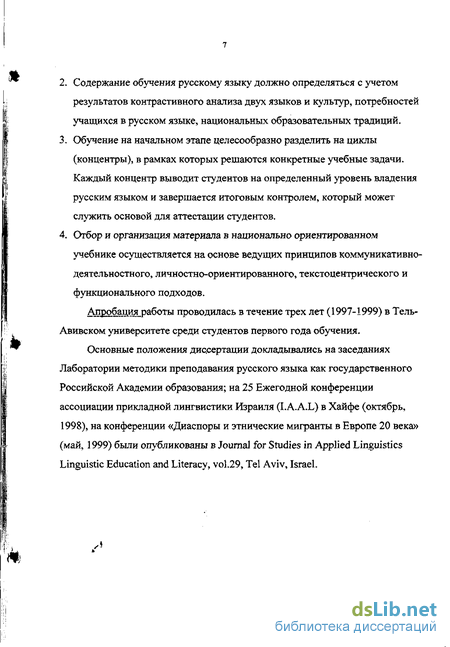 7

2. Содержание обучения русскому языку должно определяться с учетом результатов контрастивного анализа двух языков и культур, потребностей учащихся в русском языке, национальных образовательных традиций.

3. Обучение на начальном этапе целесообразно разделить на циклы (концентры), в рамках которых решаются конкретные учебные задачи. Каждый концентр выводит студентов на определенный уровень владения русским языком и завершается итоговым контролем, который может служить основой для аттестации студентов.

4. Отбор и организация материала в национально ориентированном учебнике осуществляется на основе ведущих принципов коммуникативно-деятельностного, личностно-ориентированного, текстоцентрического и функционального подходов.

Апробация работы проводилась в течение трех лет (1997-1999) в Тель-Авивском университете среди студентов первого года обучения.

Основные положения диссертации докладывались на заседаниях Лаборатории методики преподавания русского языка как государственного Российской Академии образования; на 25 Ежегодной конференции ассоциации прикладной лингвистики Израиля (I.A.A.L) в Хайфе (октябрь, 1998), на конференции «Диаспоры и этнические мигранты в Европе 20 века» (май, 1999) были опубликованы в Journal for Studies in Applied Linguistics Linguistic Education and Literacy, vol.29, Tel Aviv, Israel.

dsLib.net
библиотека диссертаций